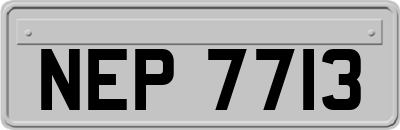 NEP 7713